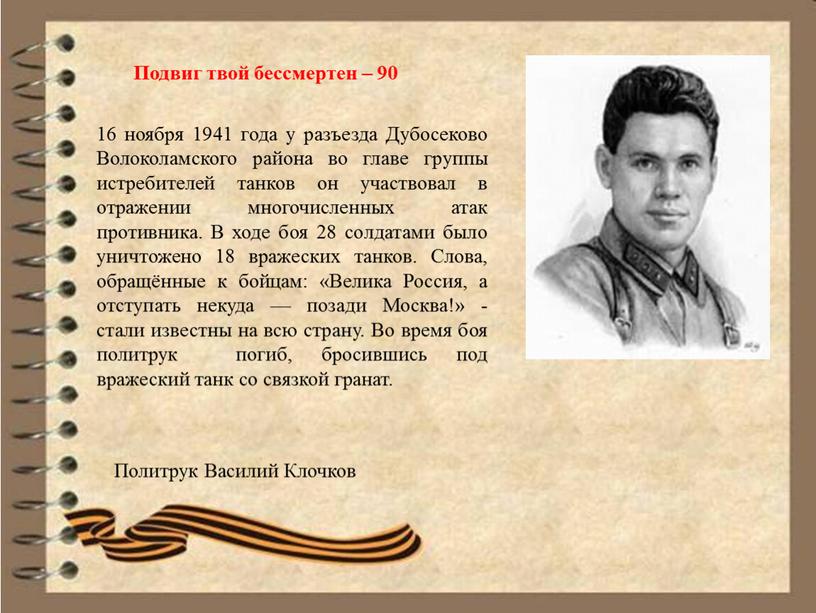 Подвиг твой бессмертен – 90

16 ноября 1941 года у разъезда Дубосеково Волоколамского района во главе группы истребителей танков он участвовал в отражении многочисленных атак противника. В ходе боя 28 солдатами было уничтожено 18 вражеских танков. Слова, обращённые к бойцам: «Велика Россия, а отступать некуда — позади Москва!» - стали известны на всю страну. Во время боя политрук погиб, бросившись под вражеский танк со связкой гранат.

Политрук Василий Клочков